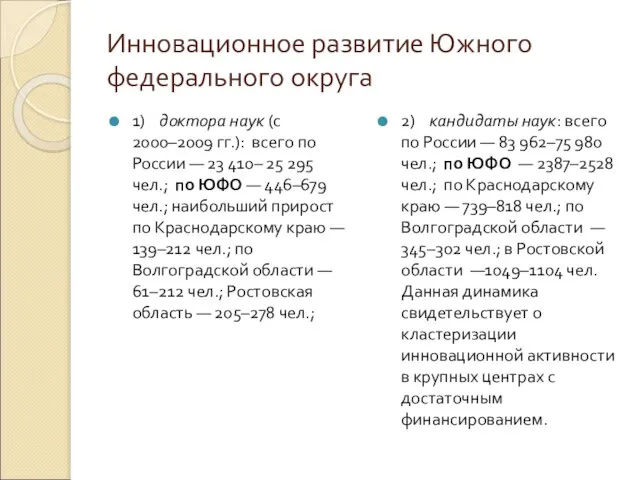 Инновационное развитие Южного федерального округа

1) доктора наук (с 2000–2009 гг.): всего по России — 23 410– 25 295 чел.; по ЮФО — 446–679 чел.; наибольший прирост по Краснодарскому краю — 139–212 чел.; по Волгоградской области — 61–212 чел.; Ростовская область — 205–278 чел.;

2) кандидаты наук: всего по России — 83 962–75 980 чел.; по ЮФО — 2387–2528 чел.; по Краснодарскому краю — 739–818 чел.; по Волгоградской области — 345–302 чел.; в Ростовской области —1049–1104 чел. Данная динамика свидетельствует о кластеризации инновационной активности в крупных центрах с достаточным финансированием.